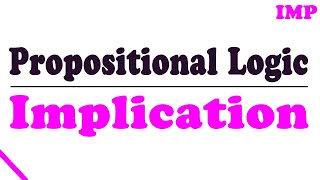 IMP

Propositional Logic

Implication